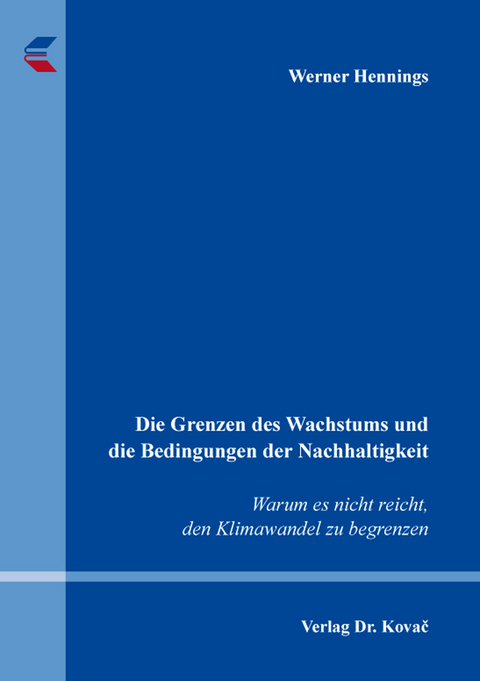 Werner Hennings

Die Grenzen des Wachstums und die Bedingungen der Nachhaltigkeit

Warum es nicht reicht, den Klimawandel zu begrenzen

Verlag Dr. Kovač